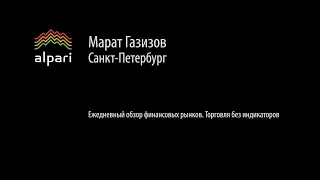 alpari

Марат Газизов
Санкт-Петербург

Ежедневный обзор финансовых рынков. Торговля без индикаторов